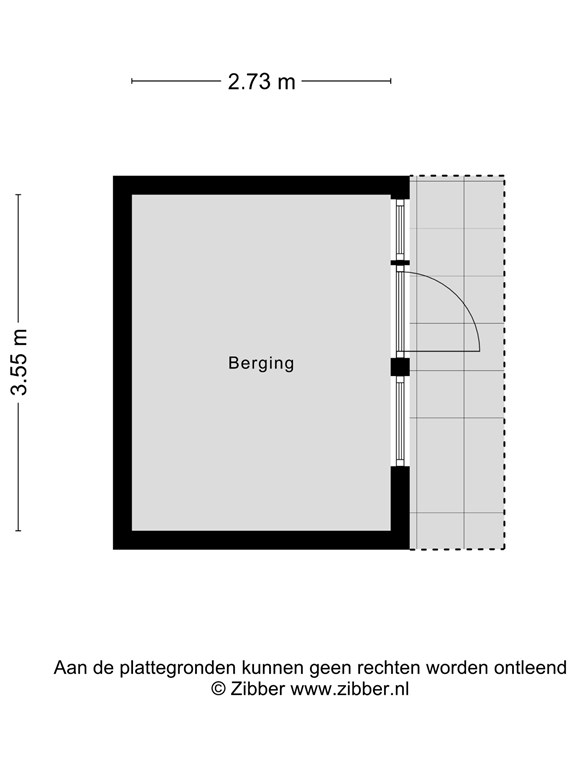 2.73 m

3.55 m

Berging

Aan de plattegronden kunnen geen rechten worden ontleend
© Zibber www.zibber.nl